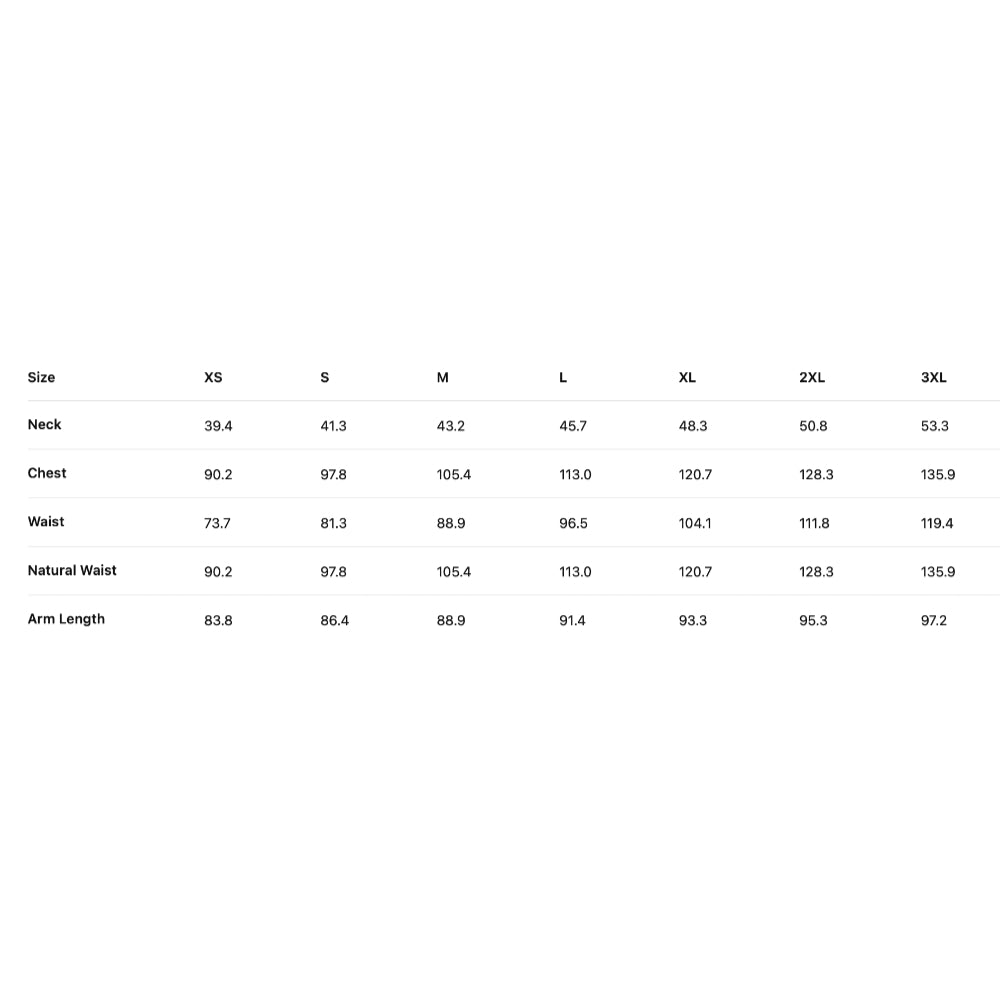 | Size | XS | S | M | L | XL | 2XL | 3XL |
|---|---|---|---|---|---|---|---|
| Neck | 39.4 | 41.3 | 43.2 | 45.7 | 48.3 | 50.8 | 53.3 |
| Chest | 90.2 | 97.8 | 105.4 | 113.0 | 120.7 | 128.3 | 135.9 |
| Waist | 73.7 | 81.3 | 88.9 | 96.5 | 104.1 | 111.8 | 119.4 |
| Natural Waist | 90.2 | 97.8 | 105.4 | 113.0 | 120.7 | 128.3 | 135.9 |
| Arm Length | 83.8 | 86.4 | 88.9 | 91.4 | 93.3 | 95.3 | 97.2 |